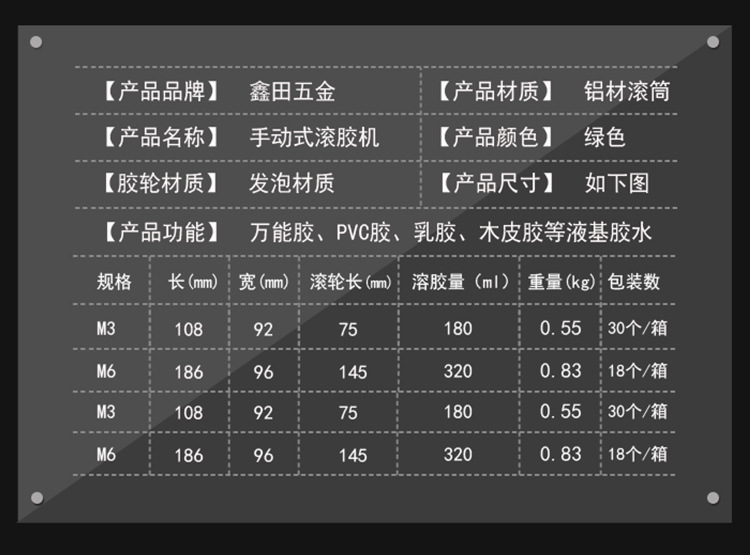 【产品品牌】 鑫田五金 【产品材质】 铝材滚筒

【产品名称】 手动式滚胶机 【产品颜色】 绿色

【胶轮材质】 发泡材质 【产品尺寸】 如下图

【产品功能】 万能胶、PVC胶、乳胶、木皮胶等液基胶水

| 规格 | 长(mm) | 宽(mm) | 滚轮长(mm) | 溶胶量（ml） | 重量(kg) | 包装数 |
|---|---|---|---|---|---|---|
| M3 | 108 | 92 | 75 | 180 | 0.55 | 30个/箱 |
| M6 | 186 | 96 | 145 | 320 | 0.83 | 18个/箱 |
| M3 | 108 | 92 | 75 | 180 | 0.55 | 30个/箱 |
| M6 | 186 | 96 | 145 | 320 | 0.83 | 18个/箱 |